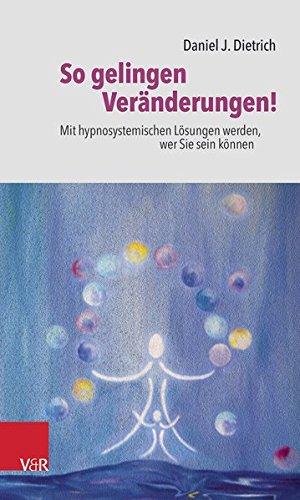 Daniel J. Dietrich

So gelingen Veränderungen!

Mit hypnosystemischen Lösungen werden, wer Sie sein können

V&R